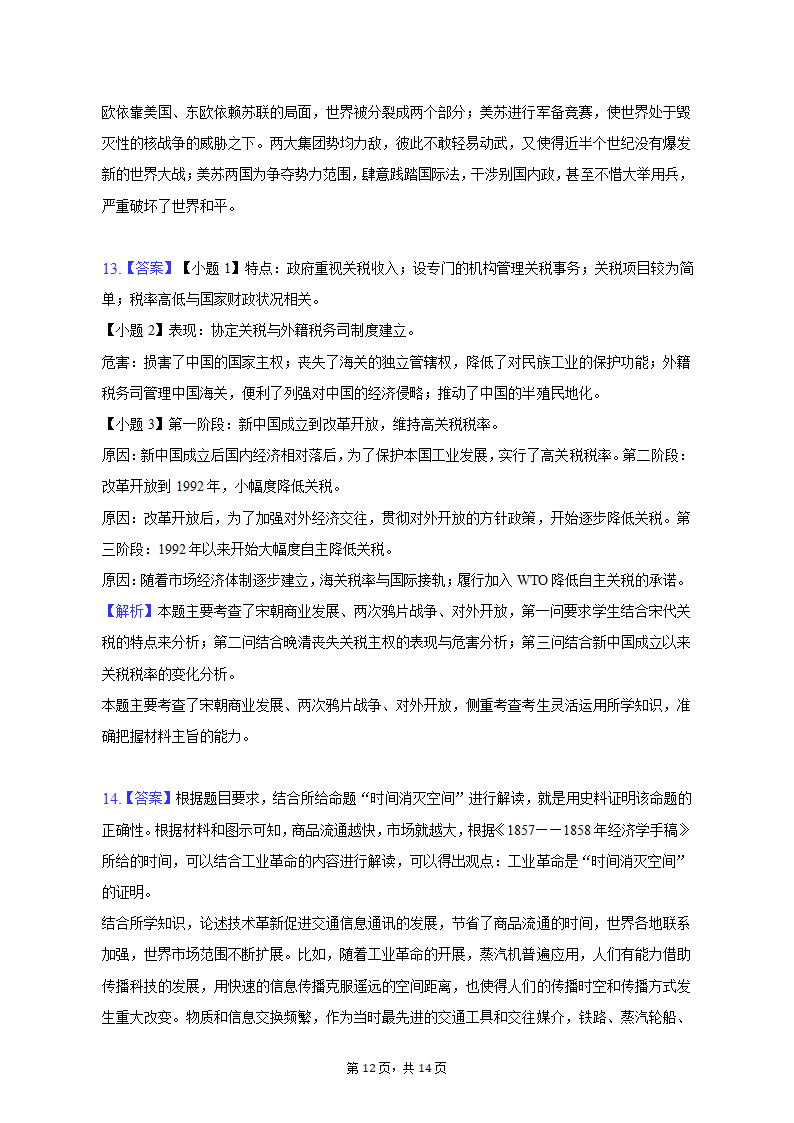 欧依靠美国、东欧依赖苏联的局面，世界被分裂成两个部分；美苏进行军备竞赛，使世界处于毁灭性的核战争的威胁之下。两大集团势均力敌，彼此不敢轻易动武，又使得近半个世纪没有爆发新的世界大战；美苏两国为争夺势力范围，肆意践踏国际法，干涉别国内政，甚至不惜大举用兵，严重破坏了世界和平。

13.【答案】【小题 1】特点：政府重视关税收入；设专门的机构管理关税事务；关税项目较为简单；税率高低与国家财政状况相关。
【小题 2】表现：协定关税与外籍税务司制度建立。
危害：损害了中国的国家主权；丧失了海关的独立管辖权，降低了对民族工业的保护功能；外籍税务司管理中国海关，便利了列强对中国的经济侵略；推动了中国的半殖民地化。
【小题 3】第一阶段：新中国成立到改革开放，维持高关税税率。
原因：新中国成立后国内经济相对落后，为了保护本国工业发展，实行了高关税税率。第二阶段：改革开放到 1992 年，小幅度降低关税。
原因：改革开放后，为了加强对外经济交往，贯彻对外开放的方针政策，开始逐步降低关税。第三阶段：1992 年以来开始大幅度自主降低关税。
原因：随着市场经济体制逐步建立，海关税率与国际接轨；履行加入 WTO 降低自主关税的承诺。
【解析】本题主要考查了宋朝商业发展、两次鸦片战争、对外开放，第一问要求学生结合宋代关税的特点来分析；第二问结合晚清丧失关税主权的表现与危害分析；第三问结合新中国成立以来关税税率的变化分析。
本题主要考查了宋朝商业发展、两次鸦片战争、对外开放，侧重考查考生灵活运用所学知识，准确把握材料主旨的能力。

14.【答案】根据题目要求，结合所给命题“时间消灭空间”进行解读，就是用史料证明该命题的正确性。根据材料和图示可知，商品流通越快，市场就越大，根据《1857——1858 年经济学手稿》所给的时间，可以结合工业革命的内容进行解读，可以得出观点：工业革命是“时间消灭空间”的证明。
结合所学知识，论述技术革新促进交通信息通讯的发展，节省了商品流通的时间，世界各地联系加强，世界市场范围不断扩展。比如，随着工业革命的开展，蒸汽机普遍应用，人们有能力借助传播科技的发展，用快速的信息传播克服遥远的空间距离，也使得人们的传播时空和传播方式发生重大改变。物质和信息交换频繁，作为当时最先进的交通工具和交往媒介，铁路、蒸汽轮船、

第 12 页，共 14 页